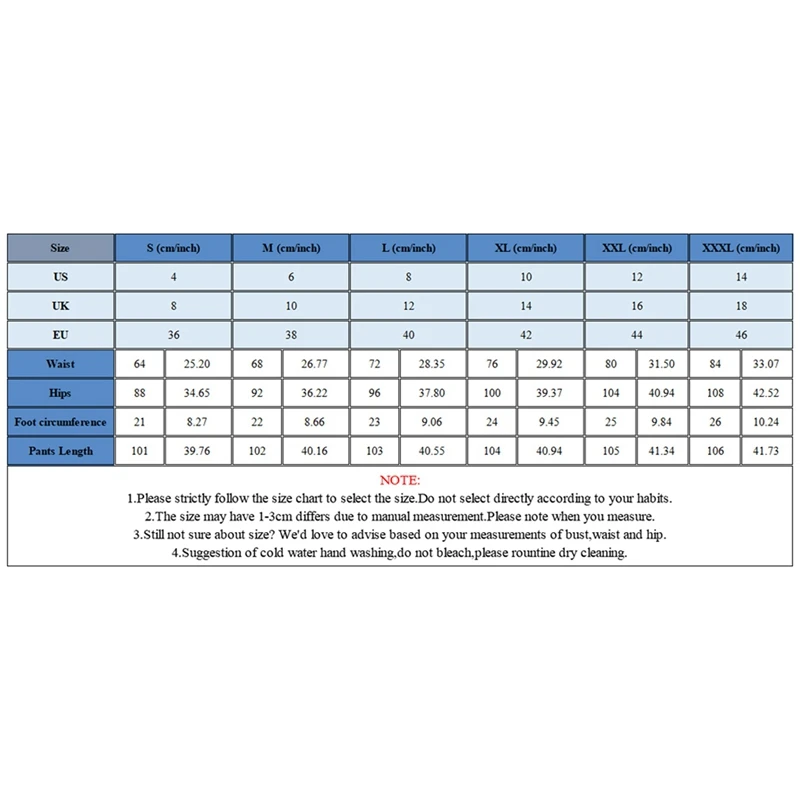 | Size | S (cm/inch) | | M (cm/inch) | | L (cm/inch) | | XL (cm/inch) | | XXL (cm/inch) | | XXXL (cm/inch) | |
|---|---|---|---|---|---|---|---|---|---|---|---|---|
| US | 4 | | 6 | | 8 | | 10 | | 12 | | 14 | |
| UK | 8 | | 10 | | 12 | | 14 | | 16 | | 18 | |
| EU | 36 | | 38 | | 40 | | 42 | | 44 | | 46 | |
| Waist | 64 | 25.20 | 68 | 26.77 | 72 | 28.35 | 76 | 29.92 | 80 | 31.50 | 84 | 33.07 |
| Hips | 88 | 34.65 | 92 | 36.22 | 96 | 37.80 | 100 | 39.37 | 104 | 40.94 | 108 | 42.52 |
| Foot circumference | 21 | 8.27 | 22 | 8.66 | 23 | 9.06 | 24 | 9.45 | 25 | 9.84 | 26 | 10.24 |
| Pants Length | 101 | 39.76 | 102 | 40.16 | 103 | 40.55 | 104 | 40.94 | 105 | 41.34 | 106 | 41.73 |

NOTE:
1.Please strictly follow the size chart to select the size.Do not select directly according to your habits.
2.The size may have 1-3cm differs due to manual measurement.Please note when you measure.
3.Still not sure about size? We'd love to advise based on your measurements of bust,waist and hip.
4.Suggestion of cold water hand washing,do not bleach,please rountine dry cleaning.